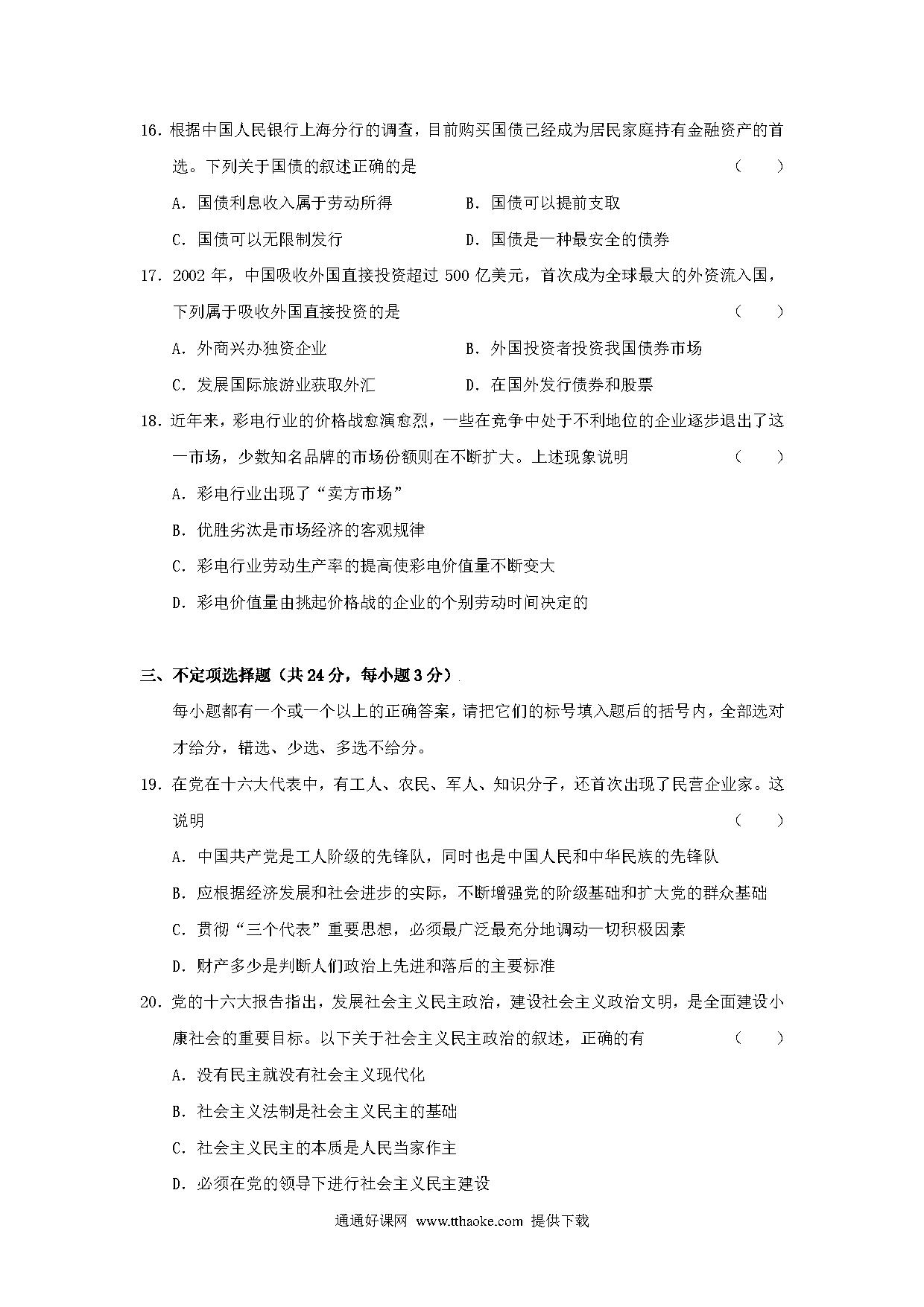 16. 根据中国人民银行上海分行的调查，目前购买国债已经成为居民家庭持有金融资产的首选。下列关于国债的叙述正确的是　　（　　）

A. 国债利息收入属于劳动所得　　B. 国债可以提前支取

C. 国债可以无限制发行　　D. 国债是一种最安全的债券

17. 2002 年，中国吸收外国直接投资超过 500 亿美元，首次成为全球最大的外资流入国，下列属于吸收外国直接投资的是　　（　　）

A. 外商兴办独资企业　　B. 外国投资者投资我国债券市场

C. 发展国际旅游业获取外汇　　D. 在国外发行债券和股票

18. 近年来，彩电行业的价格战愈演愈烈，一些在竞争中处于不利地位的企业逐步退出了这一市场，少数知名品牌的市场份额则在不断扩大。上述现象说明　　（　　）

A. 彩电行业出现了“卖方市场”

B. 优胜劣汰是市场经济的客观规律

C. 彩电行业劳动生产率的提高使彩电价值量不断变大

D. 彩电价值量由挑起价格战的企业的个别劳动时间决定的

三、不定项选择题（共 24 分，每小题 3 分）

每小题都有一个或一个以上的正确答案，请把它们的标号填入题后的括号内，全部选对才给分，错选、少选、多选不给分。

19. 在党在十六大代表中，有工人、农民、军人、知识分子，还首次出现了民营企业家。这说明　　（　　）

A. 中国共产党是工人阶级的先锋队，同时也是中国人民和中华民族的先锋队

B. 应根据经济发展和社会进步的实际，不断增强党的阶级基础和扩大党的群众基础

C. 贯彻“三个代表”重要思想，必须最广泛最充分地调动一切积极因素

D. 财产多少是判断人们政治上先进和落后的主要标准

20. 党的十六大报告指出，发展社会主义民主政治，建设社会主义政治文明，是全面建设小康社会的重要目标。以下关于社会主义民主政治的叙述，正确的有　　（　　）

A. 没有民主就没有社会主义现代化

B. 社会主义法制是社会主义民主的基础

C. 社会主义民主的本质是人民当家作主

D. 必须在党的领导下进行社会主义民主建设

通通好课网 www.tthaoke.com 提供下载